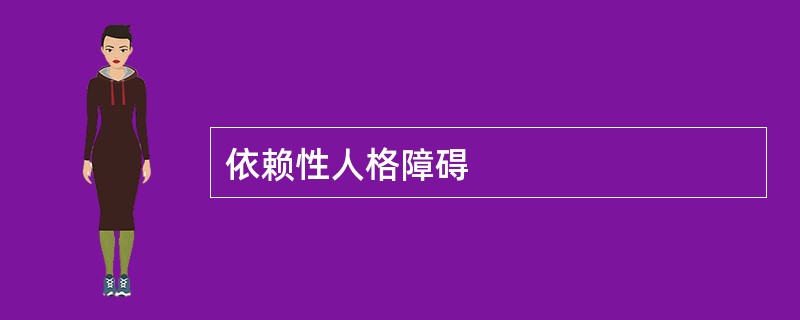 依赖性人格障碍